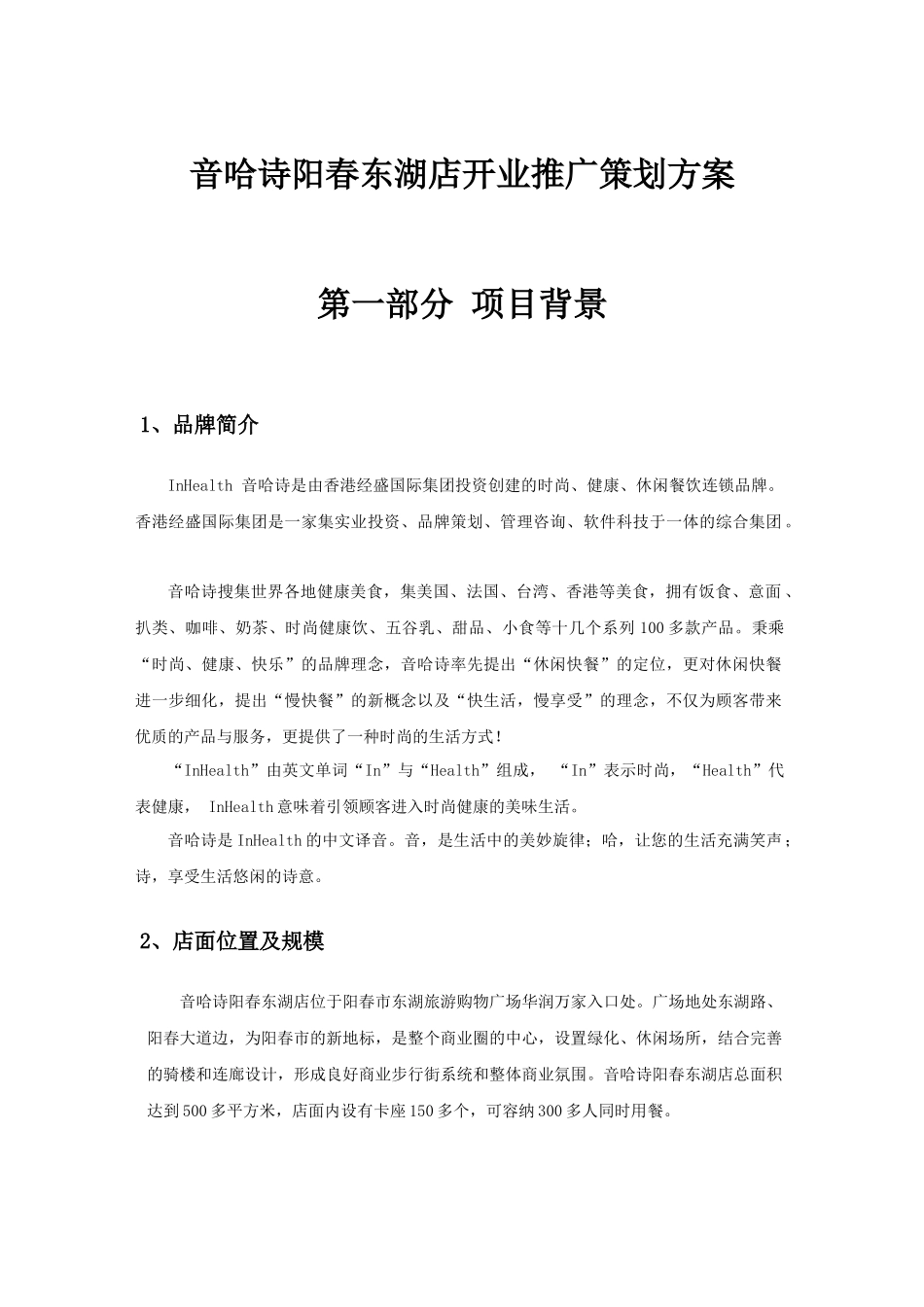 音哈诗阳春东湖店开业推广策划方案

第一部分 项目背景

1、品牌简介

InHealth 音哈诗是由香港经盛国际集团投资创建的时尚、健康、休闲餐饮连锁品牌。香港经盛国际集团是一家集实业投资、品牌策划、管理咨询、软件科技于一体的综合集团。

音哈诗搜集世界各地健康美食，集美国、法国、台湾、香港等美食，拥有饭食、意面、扒类、咖啡、奶茶、时尚健康饮、五谷乳、甜品、小食等十几个系列100多款产品。秉乘“时尚、健康、快乐”的品牌理念，音哈诗率先提出“休闲快餐”的定位，更对休闲快餐进一步细化，提出“慢快餐”的新概念以及“快生活，慢享受”的理念，不仅为顾客带来优质的产品与服务，更提供了一种时尚的生活方式！

“InHealth”由英文单词“In”与“Health”组成， “In”表示时尚，“Health”代表健康， InHealth意味着引领顾客进入时尚健康的美味生活。

音哈诗是InHealth的中文译音。音，是生活中的美妙旋律；哈，让您的生活充满笑声；诗，享受生活悠闲的诗意。

2、店面位置及规模

音哈诗阳春东湖店位于阳春市东湖旅游购物广场华润万家入口处。广场地处东湖路、阳春大道边，为阳春市的新地标，是整个商业圈的中心，设置绿化、休闲场所，结合完善的骑楼和连廊设计，形成良好商业步行街系统和整体商业氛围。音哈诗阳春东湖店总面积达到500多平方米，店面内设有卡座150多个，可容纳300多人同时用餐。